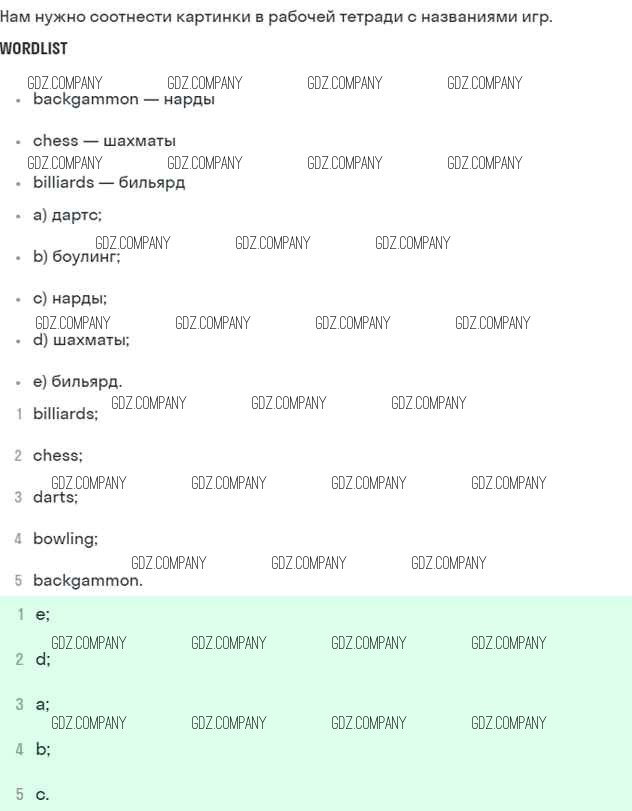 Нам нужно соотнести картинки в рабочей тетради с названиями игр.

WORDLIST

GDZ.COMPANY GDZ.COMPANY GDZ.COMPANY GDZ.COMPANY

• backgammon — нарды

• chess — шахматы

GDZ.COMPANY GDZ.COMPANY GDZ.COMPANY GDZ.COMPANY

• billiards — бильярд

• a) дартс;

GDZ.COMPANY GDZ.COMPANY GDZ.COMPANY

• b) боулинг;

• c) нарды;

GDZ.COMPANY GDZ.COMPANY GDZ.COMPANY GDZ.COMPANY

• d) шахматы;

• e) бильярд.

GDZ.COMPANY GDZ.COMPANY GDZ.COMPANY

1 billiards;

2 chess;

GDZ.COMPANY GDZ.COMPANY GDZ.COMPANY GDZ.COMPANY

3 darts;

4 bowling;

GDZ.COMPANY GDZ.COMPANY GDZ.COMPANY

5 backgammon.

1 e;

GDZ.COMPANY GDZ.COMPANY GDZ.COMPANY GDZ.COMPANY

2 d;

3 a;

GDZ.COMPANY GDZ.COMPANY GDZ.COMPANY GDZ.COMPANY

4 b;

5 c.